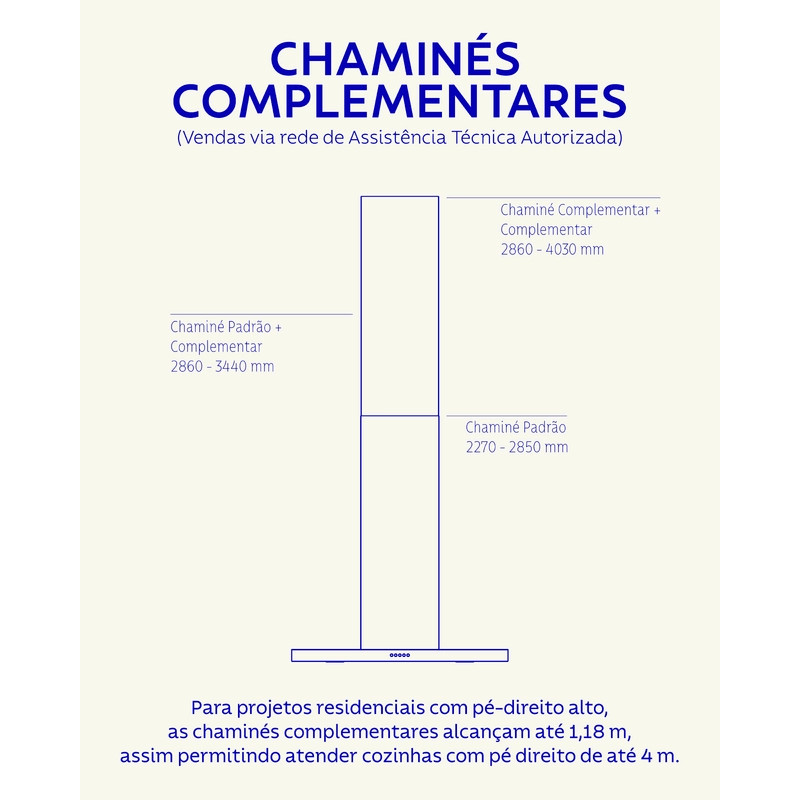 CHAMINÉS COMPLEMENTARES
(Vendas via rede de Assistência Técnica Autorizada)

Chaminé Complementar + Complementar
2860 - 4030 mm

Chaminé Padrão + Complementar
2860 - 3440 mm

Chaminé Padrão
2270 - 2850 mm

Para projetos residenciais com pé-direito alto, as chaminés complementares alcançam até 1,18 m, assim permitindo atender cozinhas com pé direito de até 4 m.